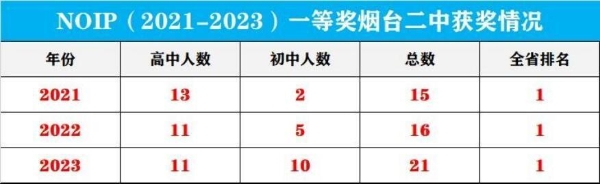 NOIP（2021-2023）一等奖烟台二中获奖情况

| 年份 | 高中人数 | 初中人数 | 总数 | 全省排名 |
|---|---|---|---|---|
| 2021 | 13 | 2 | 15 | 1 |
| 2022 | 11 | 5 | 16 | 1 |
| 2023 | 11 | 10 | 21 | 1 |